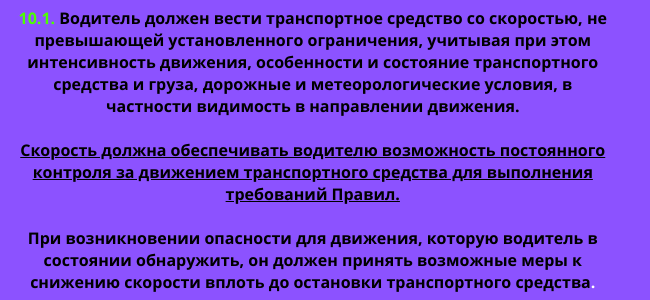 10.1. Водитель должен вести транспортное средство со скоростью, не превышающей установленного ограничения, учитывая при этом интенсивность движения, особенности и состояние транспортного средства и груза, дорожные и метеорологические условия, в частности видимость в направлении движения.

Скорость должна обеспечивать водителю возможность постоянного контроля за движением транспортного средства для выполнения требований Правил.

При возникновении опасности для движения, которую водитель в состоянии обнаружить, он должен принять возможные меры к снижению скорости вплоть до остановки транспортного средства.